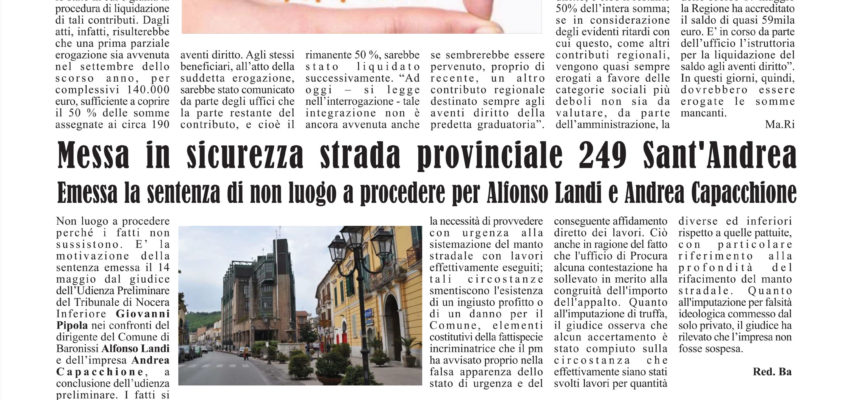 procedura di liquidazione di tali contributi. Dagli atti, infatti, risulterebbe che una prima parziale erogazione sia avvenuta nel settembre dello scorso anno, per complessivi 140.000 euro, sufficiente a coprire il 50 % delle somme assegnate ai circa 190 aventi diritto. Agli stessi beneficiari, all'atto della suddetta erogazione, sarebbe stato comunicato da parte degli uffici che la parte restante del contributo, e cioè il rimanente 50 %, sarebbe stato liquidato successivamente. "Ad oggi – si legge nell'interrogazione - tale integrazione non è ancora avvenuta anche se sembrerebbe essere pervenuto, proprio di recente, un altro contributo regionale destinato sempre agli aventi diritto della predetta graduatoria". 50% dell'intera somma; se in considerazione degli evidenti ritardi con cui questo, come altri contributi regionali, vengono quasi sempre erogati a favore delle categorie sociali più deboli non sia da valutare, da parte dell'amministrazione, la la Regione ha accreditato il saldo di quasi 59mila euro. E' in corso da parte dell'ufficio l'istruttoria per la liquidazione del saldo agli aventi diritto". In questi giorni, quindi, dovrebbero essere erogate le somme mancanti.

Ma.Ri

Messa in sicurezza strada provinciale 249 Sant'Andrea

Emessa la sentenza di non luogo a procedere per Alfonso Landi e Andrea Capacchione

Non luogo a procedere perché i fatti non sussistono. E' la motivazione della sentenza emessa il 14 maggio dal giudice dell'Udienza Preliminare del Tribunale di Nocera Inferiore Giovanni Pipola nei confronti del dirigente del Comune di Baronissi Alfonso Landi e dell'impresa Andrea Capacchione, a conclusione dell'udienza preliminare. I fatti si

la necessità di provvedere con urgenza alla sistemazione del manto stradale con lavori effettivamente eseguiti; tali circostanze smentiscono l'esistenza di un ingiusto profitto o di un danno per il Comune, elementi costitutivi della fattispecie incriminatrice che il pm ha avvisato proprio nella falsa apparenza dello stato di urgenza e del

conseguente affidamento diretto dei lavori. Ciò anche in ragione del fatto che l'ufficio di Procura alcuna contestazione ha sollevato in merito alla congruità dell'importo dell'appalto. Quanto all'imputazione di truffa, il giudice osserva che alcun accertamento è stato compiuto sulla circostanza che effettivamente siano stati svolti lavori per quantità

diverse ed inferiori rispetto a quelle pattuite, con particolare riferimento alla profondità del rifacimento del manto stradale. Quanto all'imputazione per falsità ideologica commesso dal solo privato, il giudice ha rilevato che l'impresa non fosse sospesa.

Red. Ba